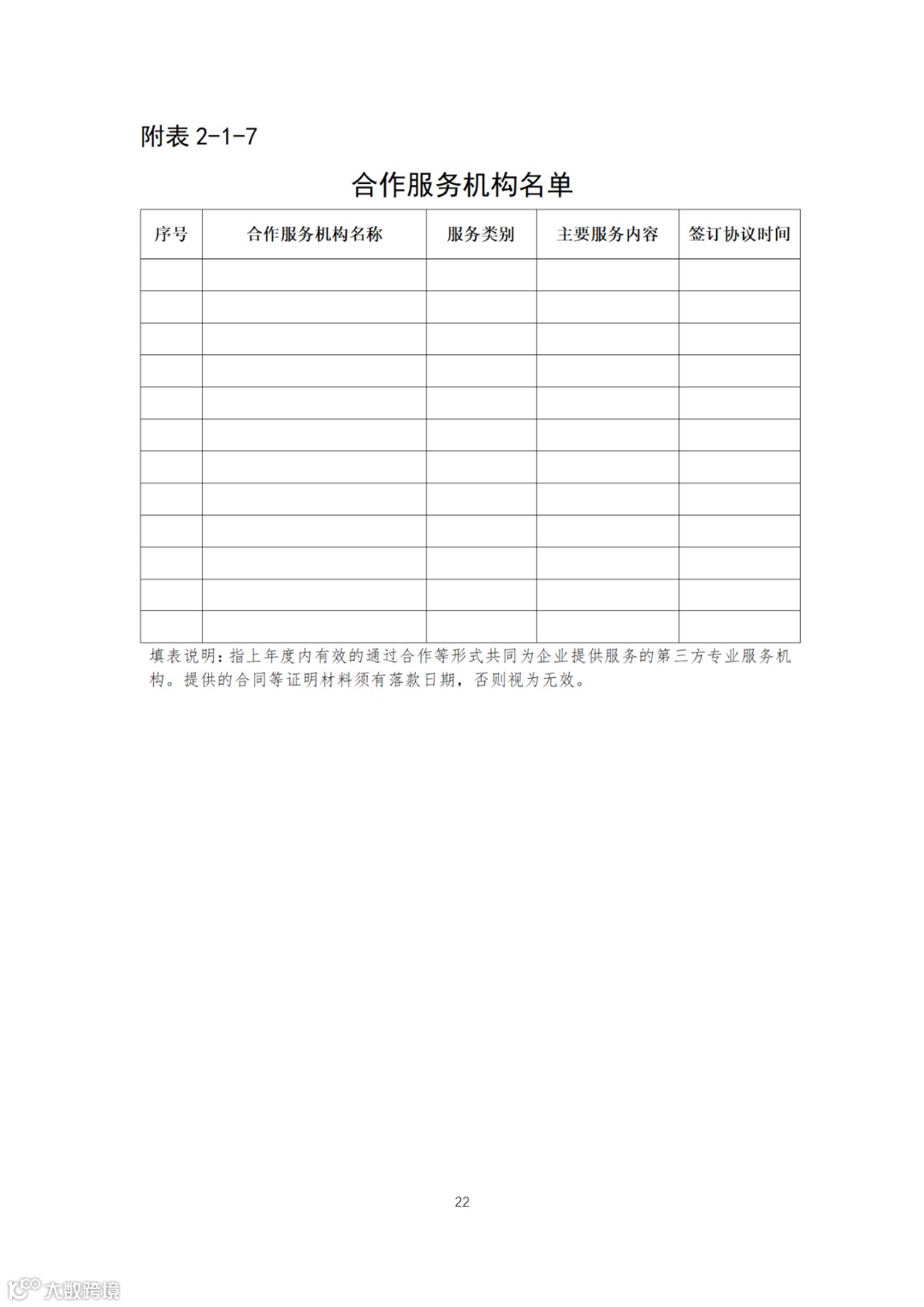 附表 2-1-7

合作服务机构名单

| 序号 | 合作服务机构名称 | 服务类别 | 主要服务内容 | 签订协议时间 |
|---|---|---|---|---|
| | | | | |
| | | | | |
| | | | | |
| | | | | |
| | | | | |
| | | | | |
| | | | | |
| | | | | |
| | | | | |
| | | | | |
| | | | | |
| | | | | |

填表说明：指上年度内有效的通过合作等形式共同为企业提供服务的第三方专业服务机构。提供的合同等证明材料须有落款日期，否则视为无效。

22

大数跨境